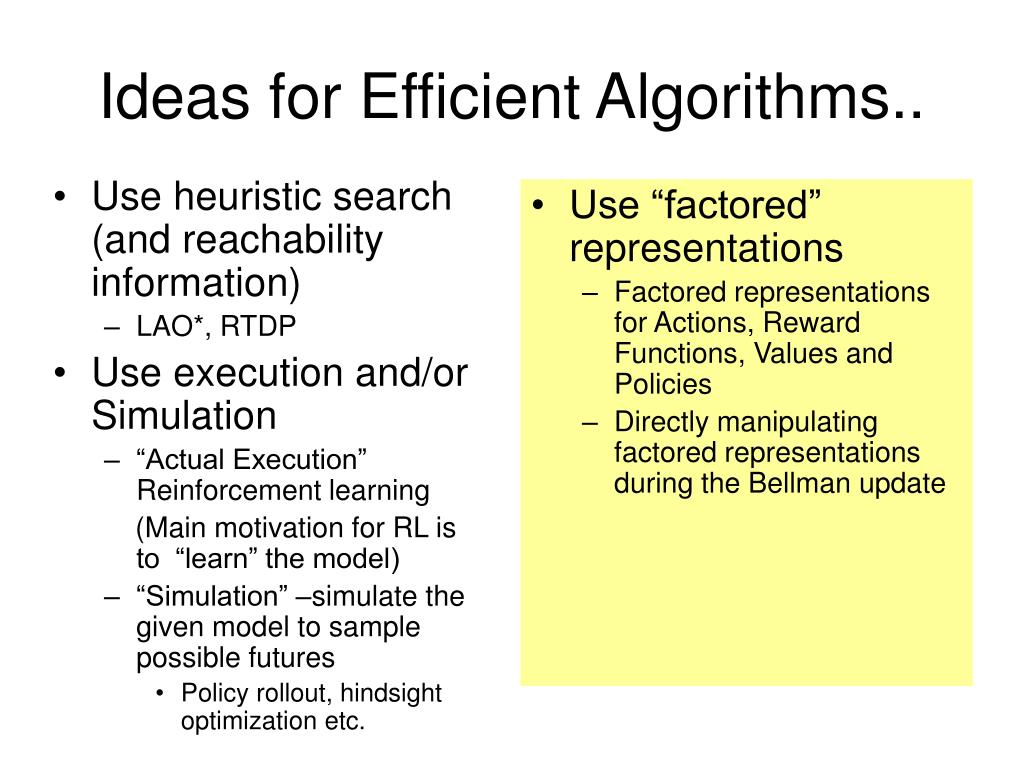 Ideas for Efficient Algorithms..

• Use heuristic search (and reachability information)
– LAO*, RTDP
• Use execution and/or Simulation
– “Actual Execution” Reinforcement learning
(Main motivation for RL is to “learn” the model)
– “Simulation” –simulate the given model to sample possible futures
• Policy rollout, hindsight optimization etc.

• Use “factored” representations
– Factored representations for Actions, Reward Functions, Values and Policies
– Directly manipulating factored representations during the Bellman update